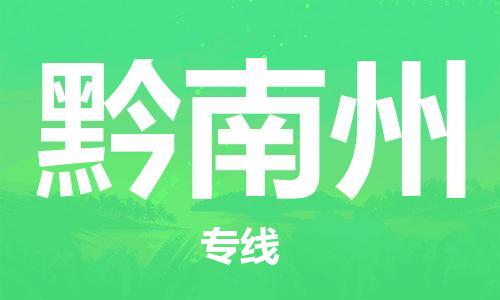 黔南州

专线